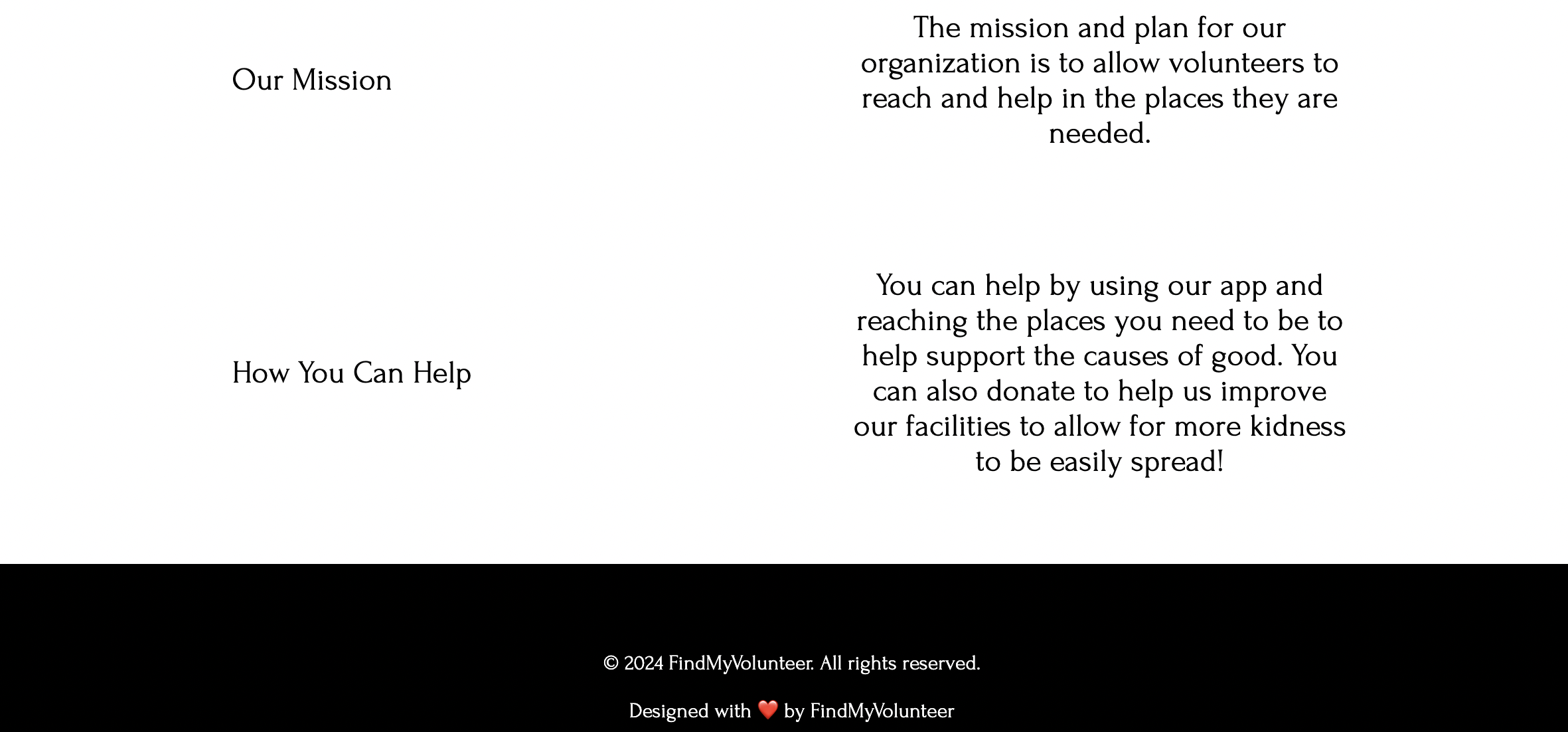 Our Mission

The mission and plan for our organization is to allow volunteers to reach and help in the places they are needed.

How You Can Help

You can help by using our app and reaching the places you need to be to help support the causes of good. You can also donate to help us improve our facilities to allow for more kidness to be easily spread!

© 2024 FindMyVolunteer. All rights reserved.

Designed with ❤️ by FindMyVolunteer